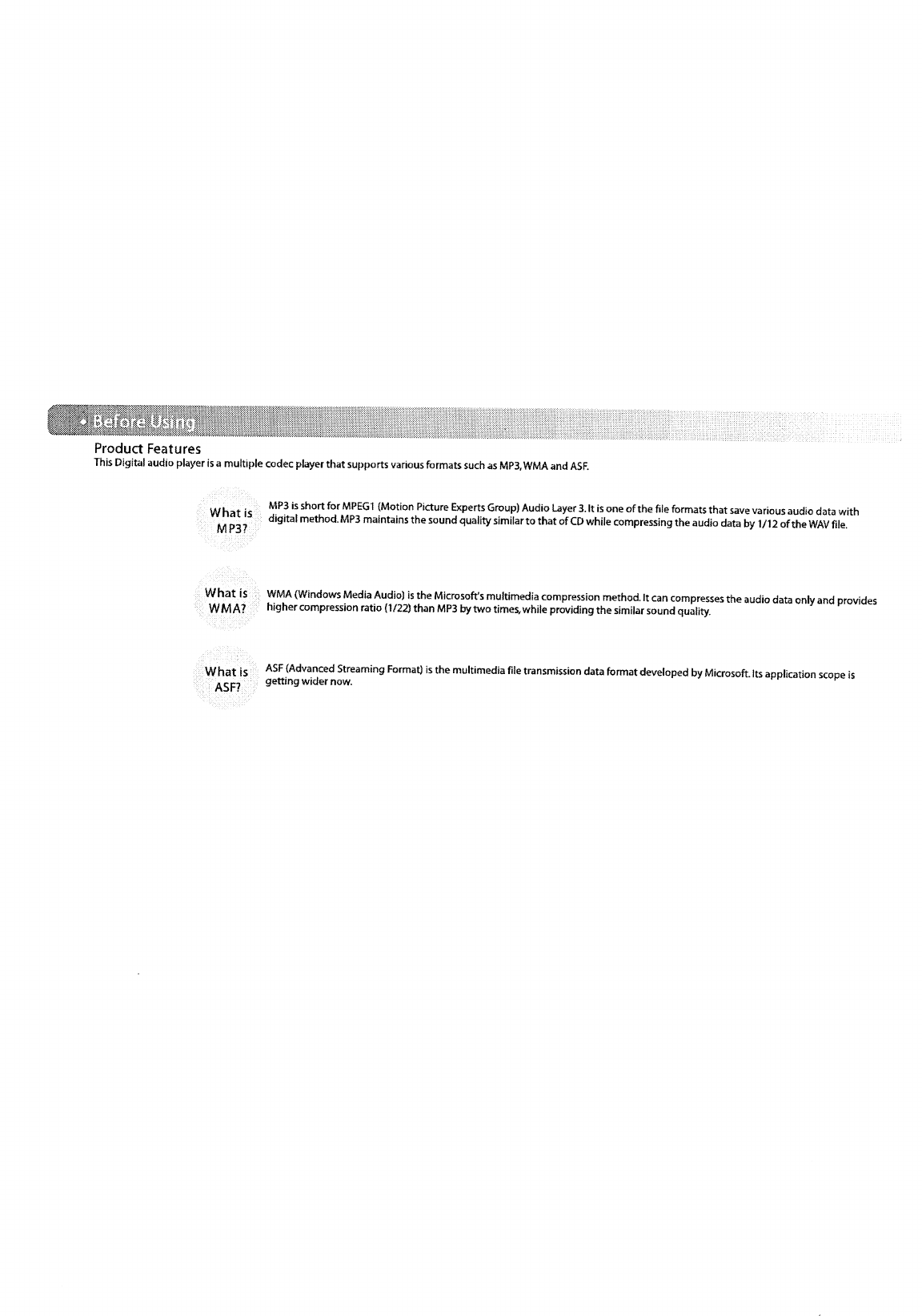 • Before Using

Product Features

This Digital audio player is a multiple codec player that supports various formats such as MP3, WMA and ASF.

What is MP3?

MP3 is short for MPEG1 (Motion Picture Experts Group) Audio Layer 3. It is one of the file formats that save various audio data with digital method. MP3 maintains the sound quality similar to that of CD while compressing the audio data by 1/12 of the WAV file.

What is WMA?

WMA (Windows Media Audio) is the Microsoft's multimedia compression method. It can compresses the audio data only and provides higher compression ratio (1/22) than MP3 by two times, while providing the similar sound quality.

What is ASF?

ASF (Advanced Streaming Format) is the multimedia file transmission data format developed by Microsoft. Its application scope is getting wider now.